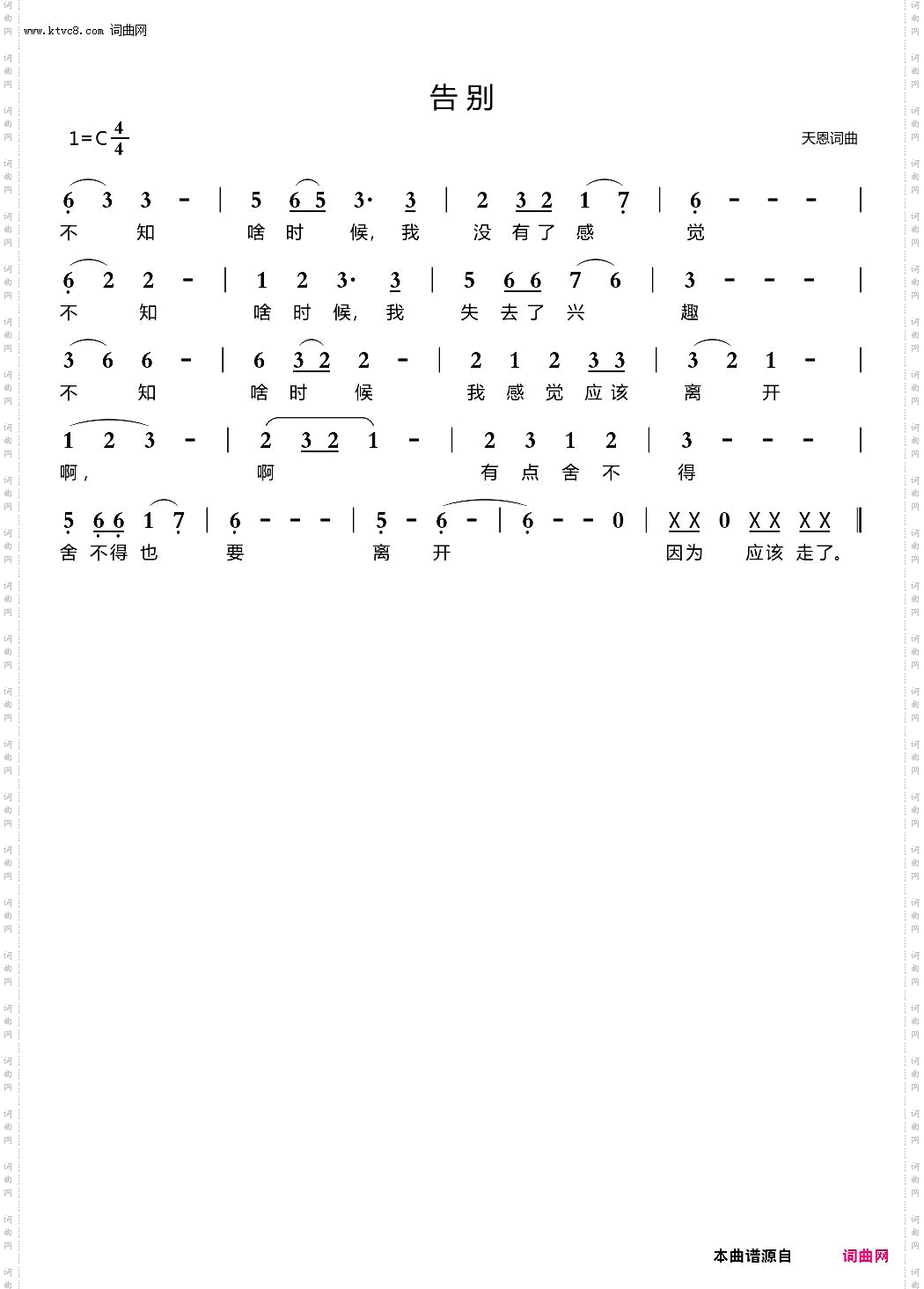 www.ktvc8.com 词曲网

告别

1=C $\frac{4}{4}$

天恩词曲

6 3 3 - | 5 6 5 3· 3 | 2 3 2 1 7 | 6 - - - |
不 知 啥 时 候, 我 没 有 了 感 觉

6 2 2 - | 1 2 3· 3 | 5 6 6 7 6 | 3 - - - |
不 知 啥 时 候, 我 失 去 了 兴 趣

3 6 6 - | 6 3 2 2 - | 2 1 2 3 3 | 3 2 1 - |
不 知 啥 时 候 我 感 觉 应 该 离 开

1 2 3 - | 2 3 2 1 - | 2 3 1 2 | 3 - - - |
啊, 啊 有 点 舍 不 得

5 6 6 1 7 | 6 - - - | 5 - 6 - | 6 - - 0 | X X 0 X X X X ‖
舍 不得 也 要 离 开 因为 应该 走了。

本曲谱源自 词曲网